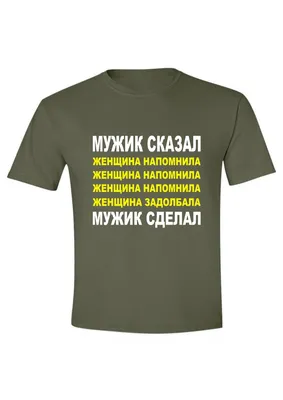 МУЖИК СКАЗАЛ
ЖЕНЩИНА НАПОМНИЛА
ЖЕНЩИНА НАПОМНИЛА
ЖЕНЩИНА НАПОМНИЛА
ЖЕНЩИНА ЗАДОЛБАЛА
МУЖИК СДЕЛАЛ